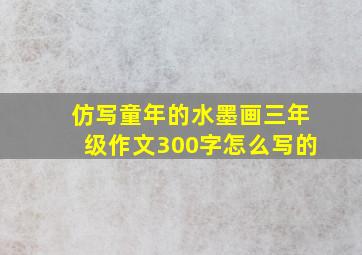 仿写童年的水墨画三年级作文300字怎么写的